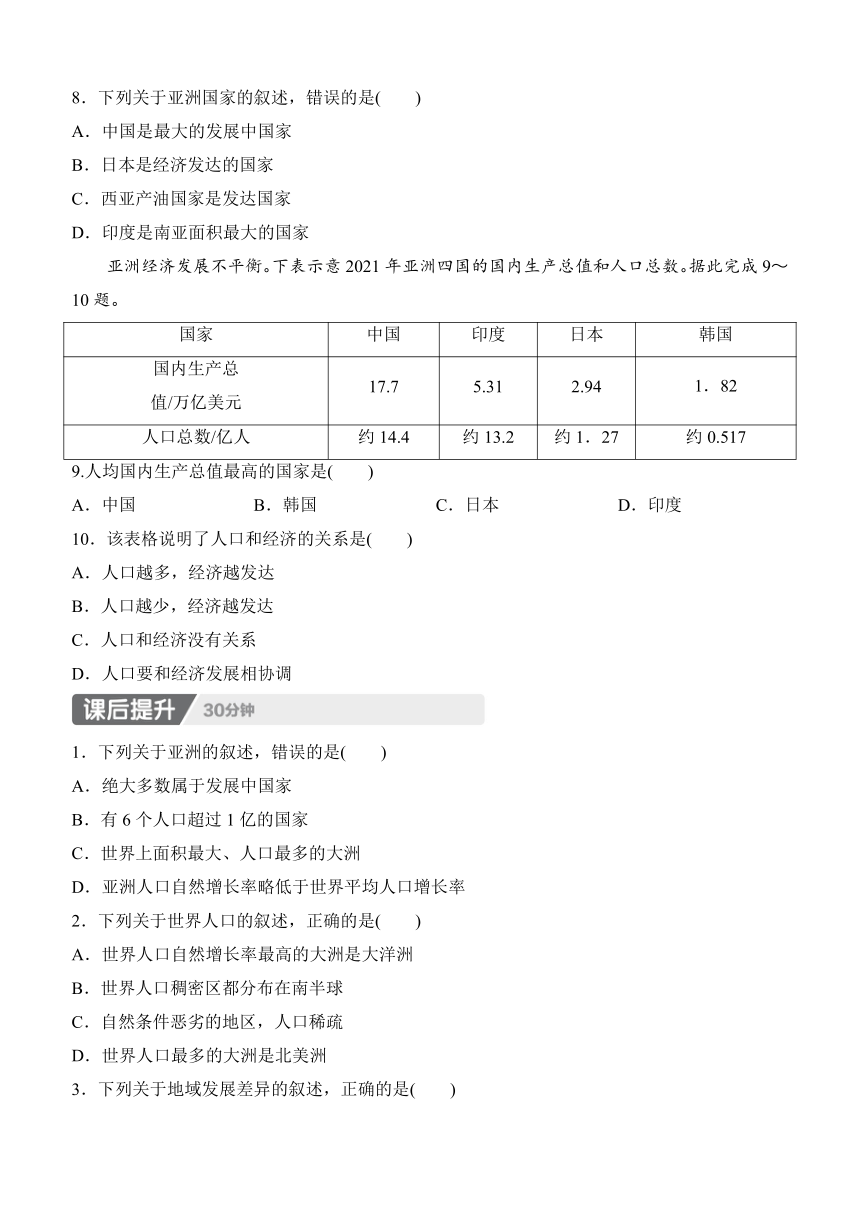 8．下列关于亚洲国家的叙述，错误的是(　　)
A．中国是最大的发展中国家
B．日本是经济发达的国家
C．西亚产油国家是发达国家
D．印度是南亚面积最大的国家

亚洲经济发展不平衡。下表示意 2021 年亚洲四国的国内生产总值和人口总数。据此完成 9～10 题。

| 国家 | 中国 | 印度 | 日本 | 韩国 |
|---|---|---|---|---|
| 国内生产总值/万亿美元 | 17.7 | 5.31 | 2.94 | 1．82 |
| 人口总数/亿人 | 约 14.4 | 约 13.2 | 约 1．27 | 约 0.517 |

9.人均国内生产总值最高的国家是(　　)
A．中国　　B．韩国　　C．日本　　D．印度
10．该表格说明了人口和经济的关系是(　　)
A．人口越多，经济越发达
B．人口越少，经济越发达
C．人口和经济没有关系
D．人口要和经济发展相协调

课后提升 30分钟

1．下列关于亚洲的叙述，错误的是(　　)
A．绝大多数属于发展中国家
B．有 6 个人口超过 1 亿的国家
C．世界上面积最大、人口最多的大洲
D．亚洲人口自然增长率略低于世界平均人口增长率
2．下列关于世界人口的叙述，正确的是(　　)
A．世界人口自然增长率最高的大洲是大洋洲
B．世界人口稠密区都分布在南半球
C．自然条件恶劣的地区，人口稀疏
D．世界人口最多的大洲是北美洲
3．下列关于地域发展差异的叙述，正确的是(　　)